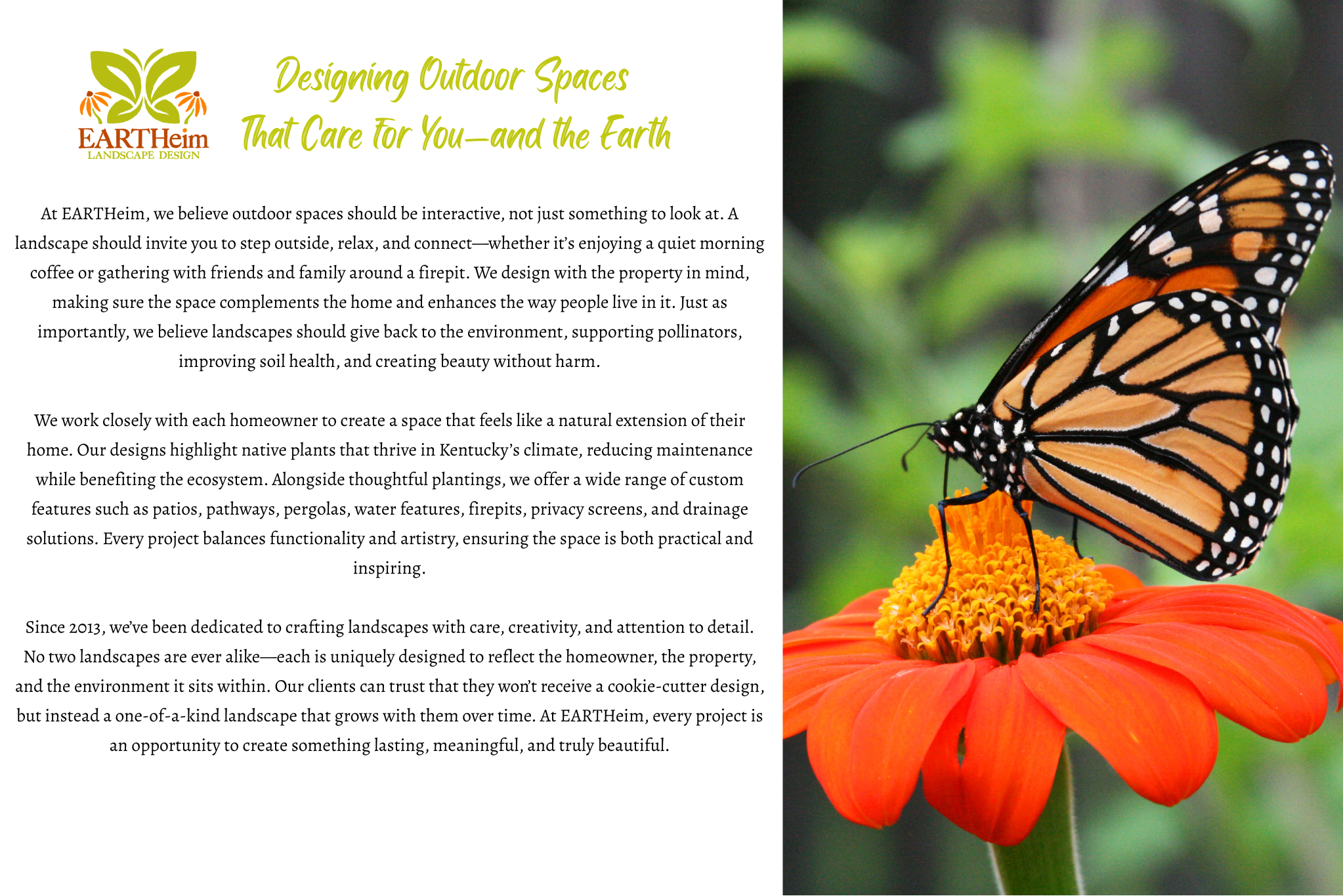 EARTHeim
LANDSCAPE DESIGN

Designing Outdoor Spaces
That Care For You—and the Earth

At EARTHeim, we believe outdoor spaces should be interactive, not just something to look at. A landscape should invite you to step outside, relax, and connect—whether it's enjoying a quiet morning coffee or gathering with friends and family around a firepit. We design with the property in mind, making sure the space complements the home and enhances the way people live in it. Just as importantly, we believe landscapes should give back to the environment, supporting pollinators, improving soil health, and creating beauty without harm.

We work closely with each homeowner to create a space that feels like a natural extension of their home. Our designs highlight native plants that thrive in Kentucky's climate, reducing maintenance while benefiting the ecosystem. Alongside thoughtful plantings, we offer a wide range of custom features such as patios, pathways, pergolas, water features, firepits, privacy screens, and drainage solutions. Every project balances functionality and artistry, ensuring the space is both practical and inspiring.

Since 2013, we've been dedicated to crafting landscapes with care, creativity, and attention to detail. No two landscapes are ever alike—each is uniquely designed to reflect the homeowner, the property, and the environment it sits within. Our clients can trust that they won't receive a cookie-cutter design, but instead a one-of-a-kind landscape that grows with them over time. At EARTHeim, every project is an opportunity to create something lasting, meaningful, and truly beautiful.